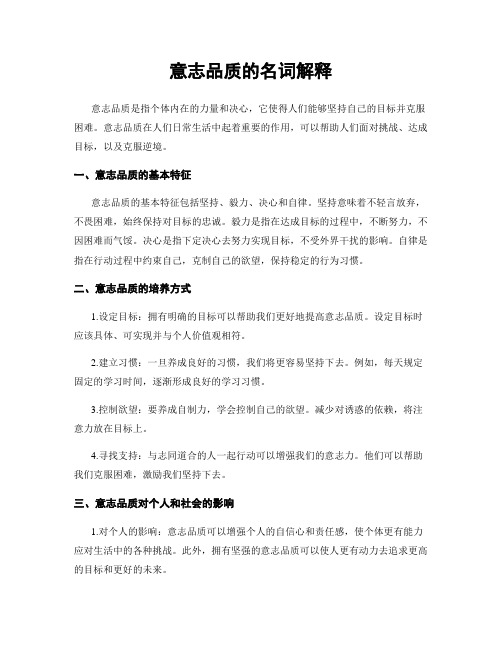 意志品质的名词解释

意志品质是指个体内在的力量和决心，它使得人们能够坚持自己的目标并克服困难。意志品质在人们日常生活中起着重要的作用，可以帮助人们面对挑战、达成目标，以及克服逆境。

一、意志品质的基本特征

意志品质的基本特征包括坚持、毅力、决心和自律。坚持意味着不轻言放弃，不畏困难，始终保持对目标的忠诚。毅力是指在达成目标的过程中，不断努力，不因困难而气馁。决心是指下定决心去努力实现目标，不受外界干扰的影响。自律是指在行动过程中约束自己，克制自己的欲望，保持稳定的行为习惯。

二、意志品质的培养方式

1.设定目标：拥有明确的目标可以帮助我们更好地提高意志品质。设定目标时应该具体、可实现并与个人价值观相符。

2.建立习惯：一旦养成良好的习惯，我们将更容易坚持下去。例如，每天规定固定的学习时间，逐渐形成良好的学习习惯。

3.控制欲望：要养成自制力，学会控制自己的欲望。减少对诱惑的依赖，将注意力放在目标上。

4.寻找支持：与志同道合的人一起行动可以增强我们的意志力。他们可以帮助我们克服困难，激励我们坚持下去。

三、意志品质对个人和社会的影响

1.对个人的影响：意志品质可以增强个人的自信心和责任感，使个体更有能力应对生活中的各种挑战。此外，拥有坚强的意志品质可以使人更有动力去追求更高的目标和更好的未来。